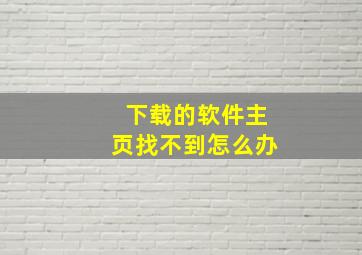 下载的软件主页找不到怎么办